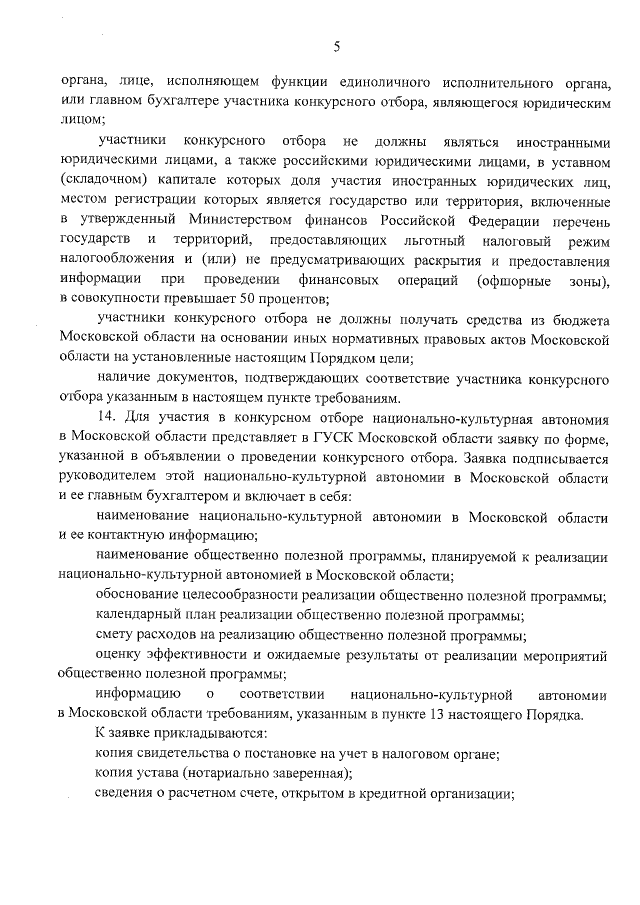 5

органа, лице, исполняющем функции единоличного исполнительного органа, или главном бухгалтере участника конкурсного отбора, являющегося юридическим лицом;

участники конкурсного отбора не должны являться иностранными юридическими лицами, а также российскими юридическими лицами, в уставном (складочном) капитале которых доля участия иностранных юридических лиц, местом регистрации которых является государство или территория, включенные в утвержденный Министерством финансов Российской Федерации перечень государств и территорий, предоставляющих льготный налоговый режим налогообложения и (или) не предусматривающих раскрытия и предоставления информации при проведении финансовых операций (офшорные зоны), в совокупности превышает 50 процентов;

участники конкурсного отбора не должны получать средства из бюджета Московской области на основании иных нормативных правовых актов Московской области на установленные настоящим Порядком цели;

наличие документов, подтверждающих соответствие участника конкурсного отбора указанным в настоящем пункте требованиям.

14. Для участия в конкурсном отборе национально-культурная автономия в Московской области представляет в ГУСК Московской области заявку по форме, указанной в объявлении о проведении конкурсного отбора. Заявка подписывается руководителем этой национально-культурной автономии в Московской области и ее главным бухгалтером и включает в себя:

наименование национально-культурной автономии в Московской области и ее контактную информацию;

наименование общественно полезной программы, планируемой к реализации национально-культурной автономией в Московской области;

обоснование целесообразности реализации общественно полезной программы;

календарный план реализации общественно полезной программы;

смету расходов на реализацию общественно полезной программы;

оценку эффективности и ожидаемые результаты от реализации мероприятий общественно полезной программы;

информацию о соответствии национально-культурной автономии в Московской области требованиям, указанным в пункте 13 настоящего Порядка.

К заявке прикладываются:

копия свидетельства о постановке на учет в налоговом органе;

копия устава (нотариально заверенная);

сведения о расчетном счете, открытом в кредитной организации;